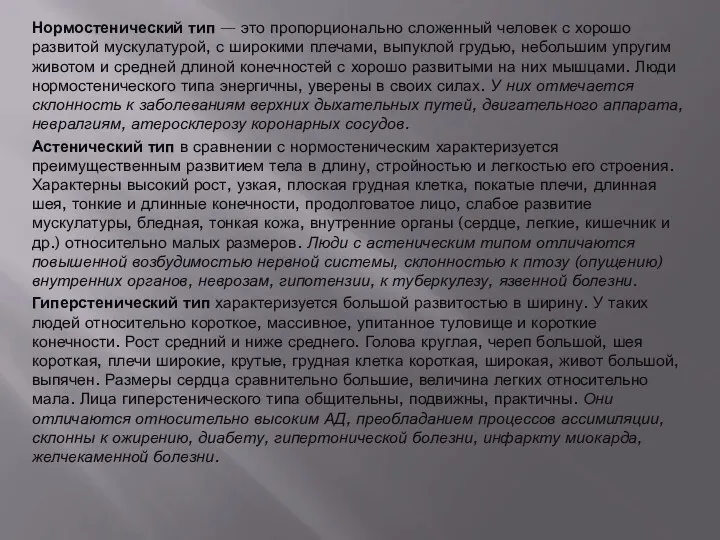 Нормостенический тип — это пропорционально сложенный человек с хорошо развитой мускулатурой, с широкими плечами, выпуклой грудью, небольшим упругим животом и средней длиной конечностей с хорошо развитыми на них мышцами. Люди нормостенического типа энергичны, уверены в своих силах. У них отмечается склонность к заболеваниям верхних дыхательных путей, двигательного аппарата, невралгиям, атеросклерозу коронарных сосудов.

Астенический тип в сравнении с нормостеническим характеризуется преимущественным развитием тела в длину, стройностью и легкостью его строения. Характерны высокий рост, узкая, плоская грудная клетка, покатые плечи, длинная шея, тонкие и длинные конечности, продолговатое лицо, слабое развитие мускулатуры, бледная, тонкая кожа, внутренние органы (сердце, легкие, кишечник и др.) относительно малых размеров. Люди с астеническим типом отличаются повышенной возбудимостью нервной системы, склонностью к птозу (опущению) внутренних органов, неврозам, гипотензии, к туберкулезу, язвенной болезни.

Гиперстенический тип характеризуется большой развитостью в ширину. У таких людей относительно короткое, массивное, упитанное туловище и короткие конечности. Рост средний и ниже среднего. Голова круглая, череп большой, шея короткая, плечи широкие, крутые, грудная клетка короткая, широкая, живот большой, выпячен. Размеры сердца сравнительно большие, величина легких относительно мала. Лица гиперстенического типа общительны, подвижны, практичны. Они отличаются относительно высоким АД, преобладанием процессов ассимиляции, склонны к ожирению, диабету, гипертонической болезни, инфаркту миокарда, желчекаменной болезни.